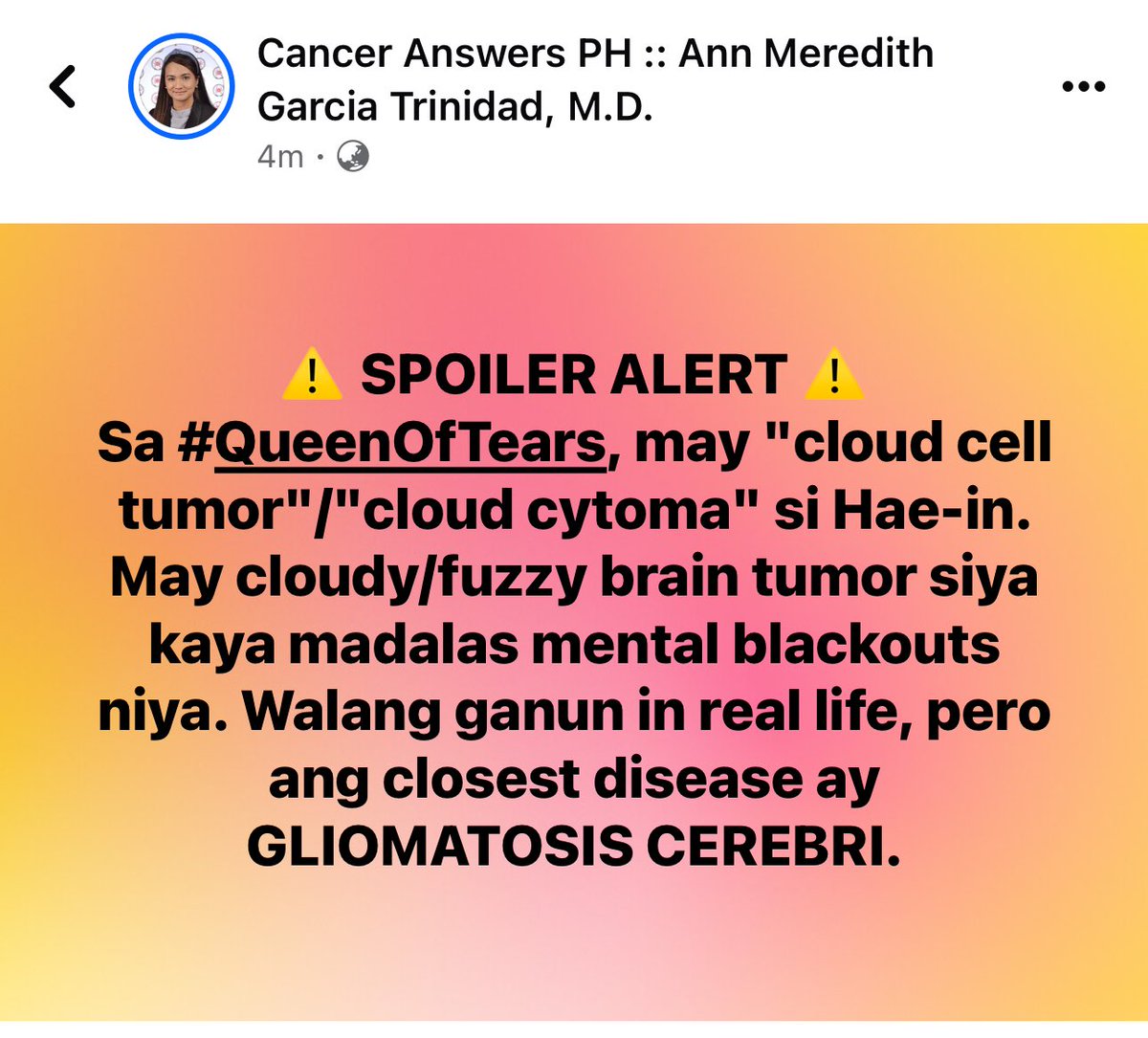 Cancer Answers PH :: Ann Meredith Garcia Trinidad, M.D.
4m ·

⚠️ SPOILER ALERT ⚠️
Sa #QueenOfTears, may "cloud cell tumor"/"cloud cytoma" si Hae-in. May cloudy/fuzzy brain tumor siya kaya madalas mental blackouts niya. Walang ganun in real life, pero ang closest disease ay GLIOMATOSIS CEREBRI.